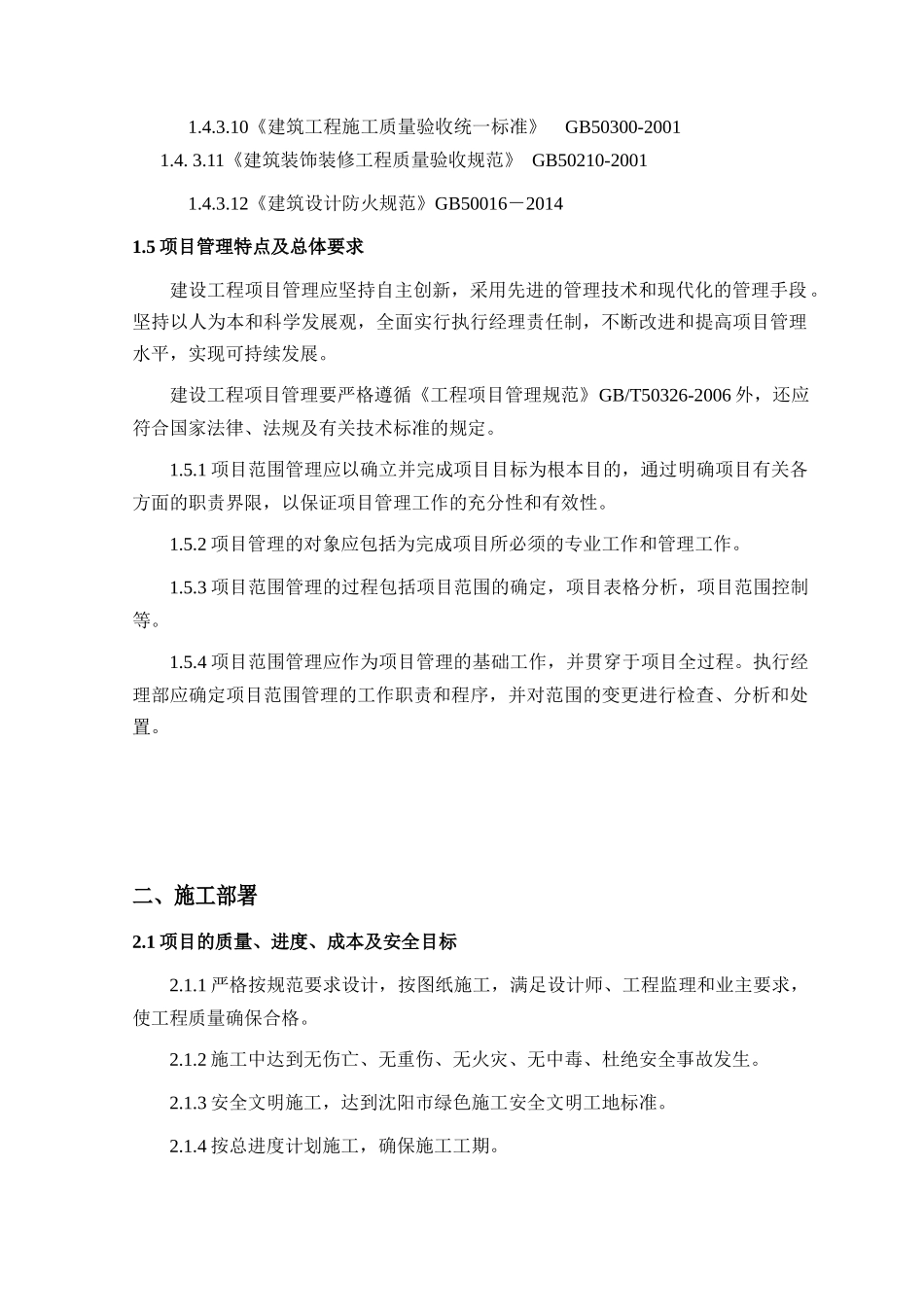 1.4.3.10《建筑工程施工质量验收统一标准》 GB50300-2001

1.4. 3.11《建筑装饰装修工程质量验收规范》 GB50210-2001

1.4.3.12《建筑设计防火规范》GB50016－2014

1.5 项目管理特点及总体要求

建设工程项目管理应坚持自主创新，采用先进的管理技术和现代化的管理手段。坚持以人为本和科学发展观，全面实行执行经理责任制，不断改进和提高项目管理水平，实现可持续发展。

建设工程项目管理要严格遵循《工程项目管理规范》GB/T50326-2006 外，还应符合国家法律、法规及有关技术标准的规定。

1.5.1 项目范围管理应以确立并完成项目目标为根本目的，通过明确项目有关各方面的职责界限，以保证项目管理工作的充分性和有效性。

1.5.2 项目管理的对象应包括为完成项目所必须的专业工作和管理工作。

1.5.3 项目范围管理的过程包括项目范围的确定，项目表格分析，项目范围控制等。

1.5.4 项目范围管理应作为项目管理的基础工作，并贯穿于项目全过程。执行经理部应确定项目范围管理的工作职责和程序，并对范围的变更进行检查、分析和处置。

二、施工部署

2.1 项目的质量、进度、成本及安全目标

2.1.1 严格按规范要求设计，按图纸施工，满足设计师、工程监理和业主要求，使工程质量确保合格。

2.1.2 施工中达到无伤亡、无重伤、无火灾、无中毒、杜绝安全事故发生。

2.1.3 安全文明施工，达到沈阳市绿色施工安全文明工地标准。

2.1.4 按总进度计划施工，确保施工工期。